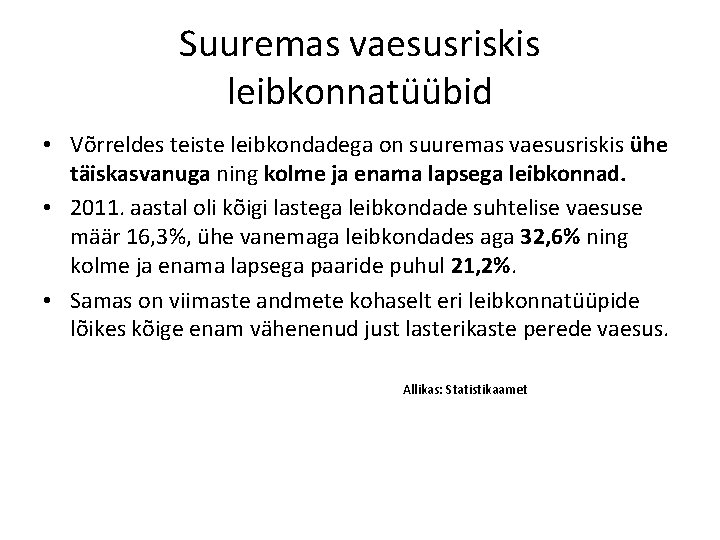 Suuremas vaesusriskis leibkonnatüübid

• Võrreldes teiste leibkondadega on suuremas vaesusriskis ühe täiskasvanuga ning kolme ja enama lapsega leibkonnad.

• 2011. aastal oli kõigi lastega leibkondade suhtelise vaesuse määr 16,3%, ühe vanemaga leibkondades aga 32,6% ning kolme ja enama lapsega paaride puhul 21,2%.

• Samas on viimaste andmete kohaselt eri leibkonnatüüpide lõikes kõige enam vähenenud just lasterikaste perede vaesus.

Allikas: Statistikaamet